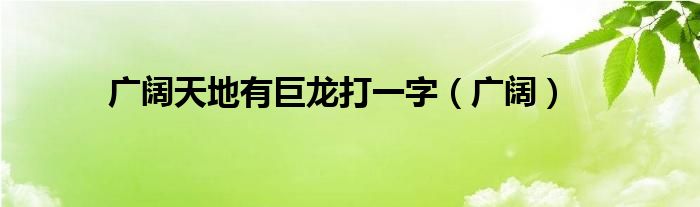 广阔天地有巨龙打一字（广阔）